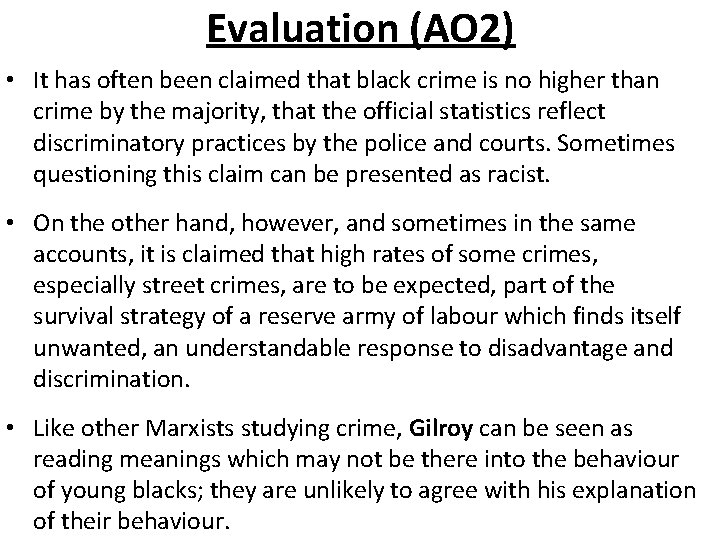 Evaluation (AO2)

• It has often been claimed that black crime is no higher than crime by the majority, that the official statistics reflect discriminatory practices by the police and courts. Sometimes questioning this claim can be presented as racist.

• On the other hand, however, and sometimes in the same accounts, it is claimed that high rates of some crimes, especially street crimes, are to be expected, part of the survival strategy of a reserve army of labour which finds itself unwanted, an understandable response to disadvantage and discrimination.

• Like other Marxists studying crime, Gilroy can be seen as reading meanings which may not be there into the behaviour of young blacks; they are unlikely to agree with his explanation of their behaviour.